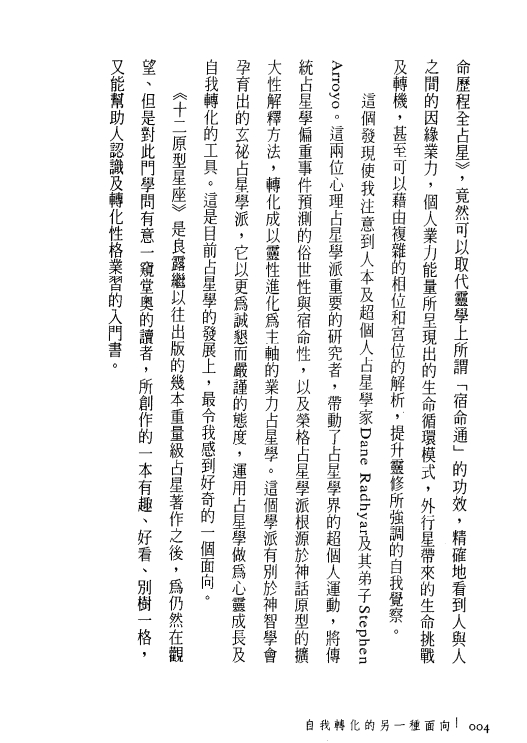 命歷程全占星》，竟然可以取代靈學上所謂「宿命通」的功效，精確地看到人與人之間的因緣業力，個人業力能量所呈現出的生命循環模式，外行星帶來的生命挑戰及轉機，甚至可以藉由複雜的相位和宮位的解析，提升靈修所強調的自我覺察。

這個發現使我注意到人本及超個人占星學家Dane Radhyar及其弟子Stephen Arroyo。這兩位心理占星學派重要的研究者，帶動了占星學界的超個人運動，將傳統占星學偏重事件預測的俗世性與宿命性，以及榮格占星學派根源於神話原型的擴大性解釋方法，轉化成以靈性進化為主軸的業力占星學。這個學派有別於神智學會孕育出的玄祕占星學派，它以更為誠懇而嚴謹的態度，運用占星學做為心靈成長及自我轉化的工具。這是目前占星學的發展上，最令我感到好奇的一個面向。

《十二原型星座》是良露繼以往出版的幾本重量級占星著作之後，為仍然在觀望、但是對此門學問有意一窺堂奧的讀者，所創作的一本有趣、好看、別樹一格，又能幫助人認識及轉化性格業習的入門書。

自我轉化的另一種面向 | 004